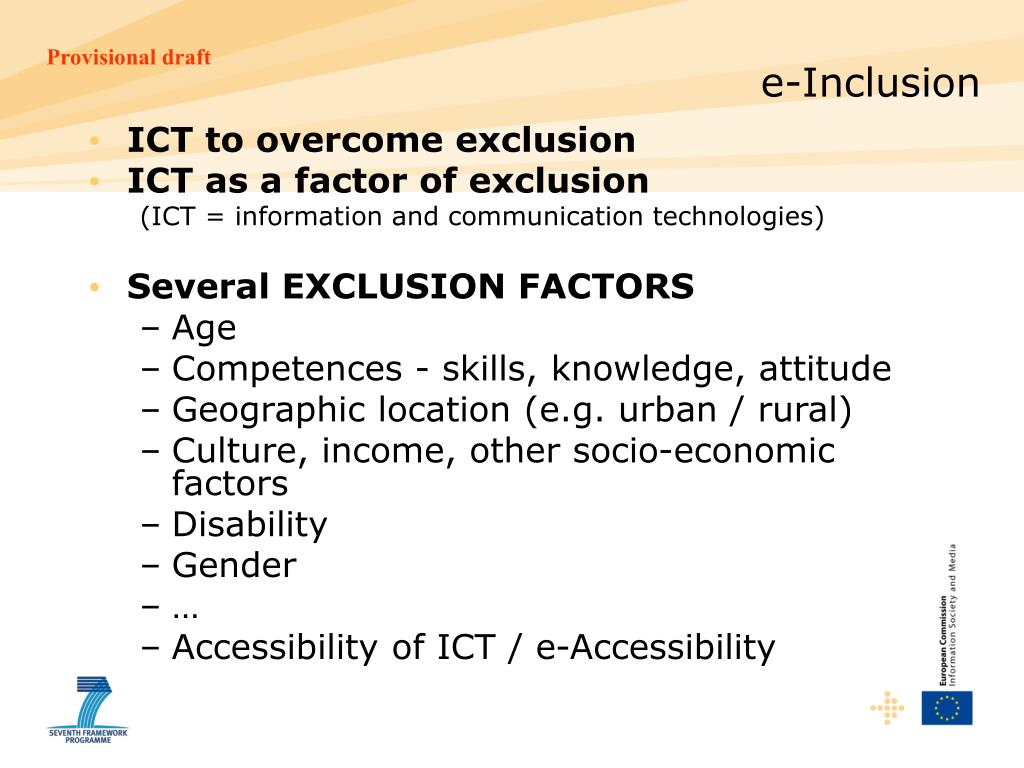 Provisional draft

e-Inclusion

• ICT to overcome exclusion
• ICT as a factor of exclusion
(ICT = information and communication technologies)

• Several EXCLUSION FACTORS
– Age
– Competences - skills, knowledge, attitude
– Geographic location (e.g. urban / rural)
– Culture, income, other socio-economic factors
– Disability
– Gender
– …
– Accessibility of ICT / e-Accessibility

SEVENTH FRAMEWORK PROGRAMME

European Commission
Information Society and Media